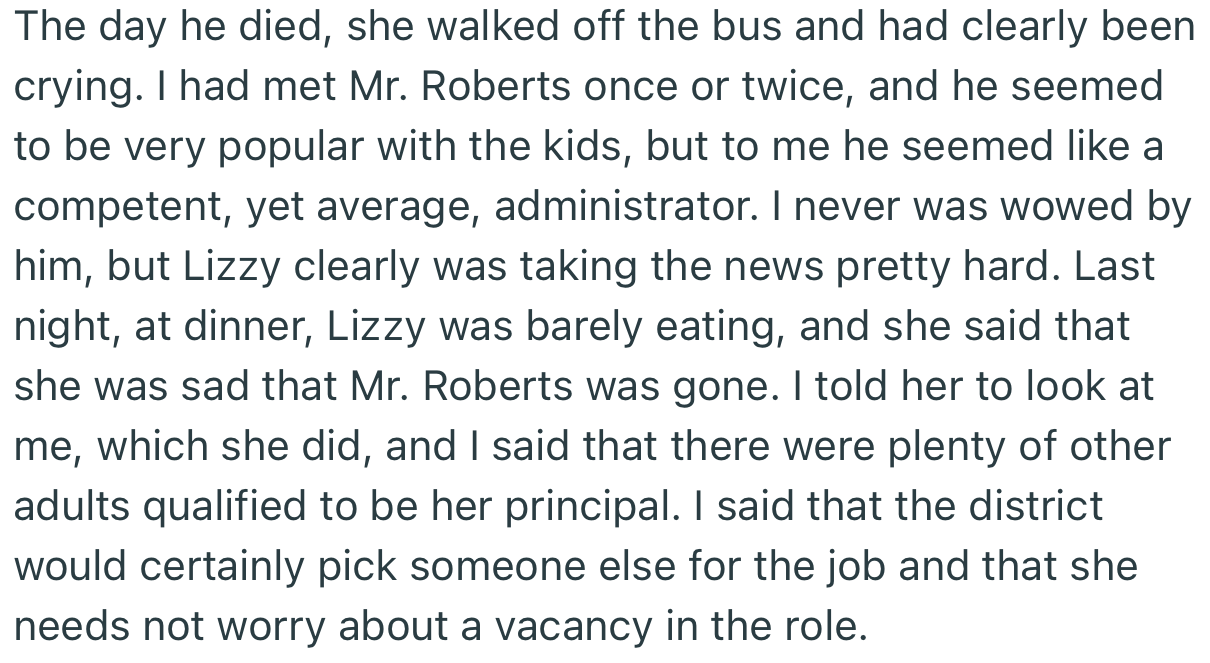 The day he died, she walked off the bus and had clearly been crying. I had met Mr. Roberts once or twice, and he seemed to be very popular with the kids, but to me he seemed like a competent, yet average, administrator. I never was wowed by him, but Lizzy clearly was taking the news pretty hard. Last night, at dinner, Lizzy was barely eating, and she said that she was sad that Mr. Roberts was gone. I told her to look at me, which she did, and I said that there were plenty of other adults qualified to be her principal. I said that the district would certainly pick someone else for the job and that she needs not worry about a vacancy in the role.